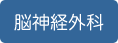 脳神経外科